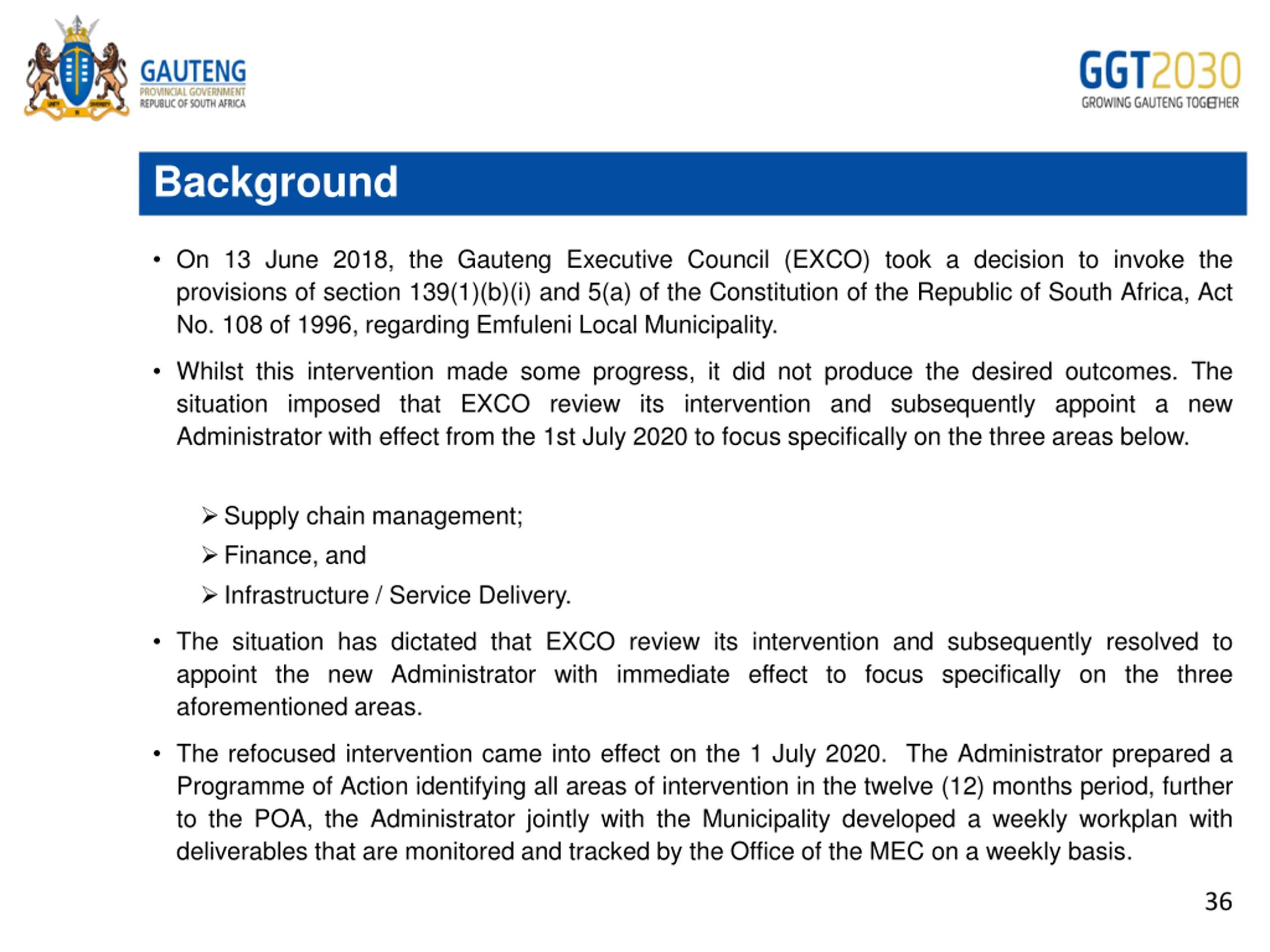 GAUTENG
PROVINCIAL GOVERNMENT
REPUBLIC OF SOUTH AFRICA

GGT2030
GROWING GAUTENG TOGETHER

Background

• On 13 June 2018, the Gauteng Executive Council (EXCO) took a decision to invoke the provisions of section 139(1)(b)(i) and 5(a) of the Constitution of the Republic of South Africa, Act No. 108 of 1996, regarding Emfuleni Local Municipality.

• Whilst this intervention made some progress, it did not produce the desired outcomes. The situation imposed that EXCO review its intervention and subsequently appoint a new Administrator with effect from the 1st July 2020 to focus specifically on the three areas below.

➢ Supply chain management;
➢ Finance, and
➢ Infrastructure / Service Delivery.

• The situation has dictated that EXCO review its intervention and subsequently resolved to appoint the new Administrator with immediate effect to focus specifically on the three aforementioned areas.

• The refocused intervention came into effect on the 1 July 2020. The Administrator prepared a Programme of Action identifying all areas of intervention in the twelve (12) months period, further to the POA, the Administrator jointly with the Municipality developed a weekly workplan with deliverables that are monitored and tracked by the Office of the MEC on a weekly basis.

36